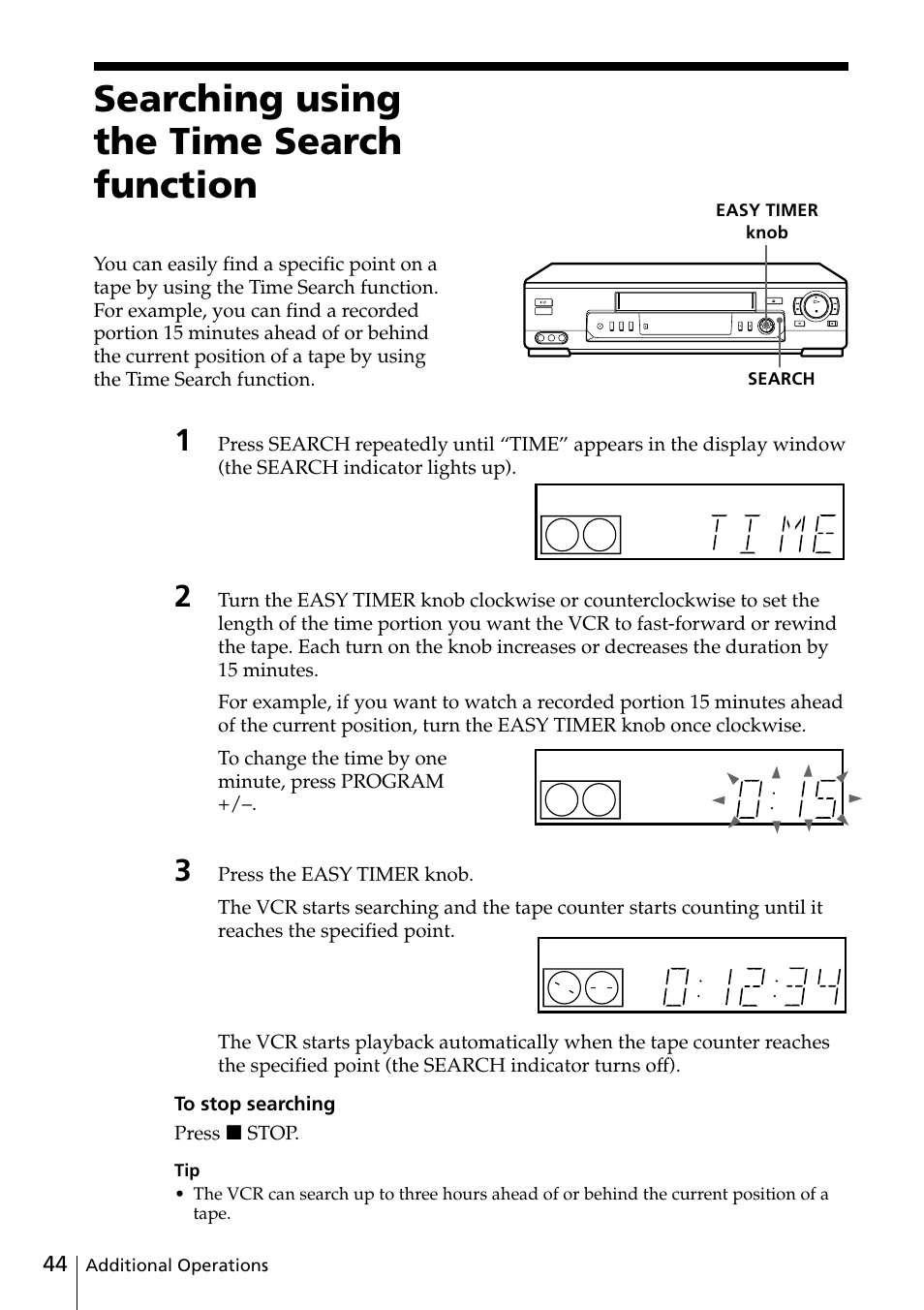 Searching using the Time Search function

You can easily find a specific point on a tape by using the Time Search function. For example, you can find a recorded portion 15 minutes ahead of or behind the current position of a tape by using the Time Search function.

EASY TIMER knob

SEARCH

1 Press SEARCH repeatedly until “TIME” appears in the display window (the SEARCH indicator lights up).

TIME

2 Turn the EASY TIMER knob clockwise or counterclockwise to set the length of the time portion you want the VCR to fast-forward or rewind the tape. Each turn on the knob increases or decreases the duration by 15 minutes.

For example, if you want to watch a recorded portion 15 minutes ahead of the current position, turn the EASY TIMER knob once clockwise.

To change the time by one minute, press PROGRAM +/–.

0:15

3 Press the EASY TIMER knob.

The VCR starts searching and the tape counter starts counting until it reaches the specified point.

0:12:34

The VCR starts playback automatically when the tape counter reaches the specified point (the SEARCH indicator turns off).

To stop searching

Press ■ STOP.

Tip

• The VCR can search up to three hours ahead of or behind the current position of a tape.

44 Additional Operations